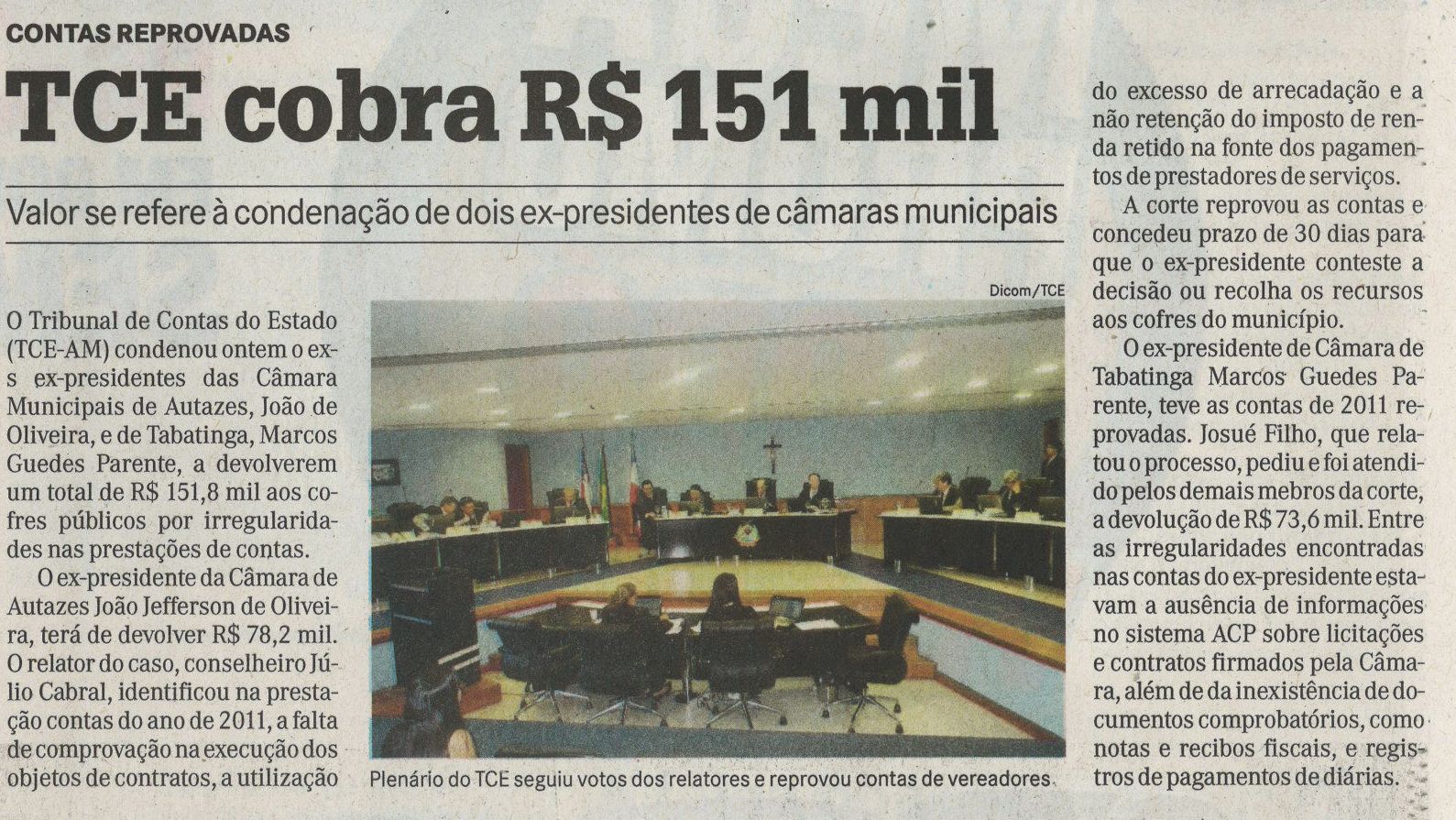 CONTAS REPROVADAS

TCE cobra R$ 151 mil

Valor se refere à condenação de dois ex-presidentes de câmaras municipais

O Tribunal de Contas do Estado (TCE-AM) condenou ontem o exs ex-presidentes das Câmara Municipais de Autazes, João de Oliveira, e de Tabatinga, Marcos Guedes Parente, a devolverem um total de R$ 151,8 mil aos cofres públicos por irregularidades nas prestações de contas.

O ex-presidente da Câmara de Autazes João Jefferson de Oliveira, terá de devolver R$ 78,2 mil. O relator do caso, conselheiro Júlio Cabral, identificou na prestação contas do ano de 2011, a falta de comprovação na execução dos objetos de contratos, a utilização

Dicom/TCE

Plenário do TCE seguiu votos dos relatores e reprovou contas de vereadores

do excesso de arrecadação e a não retenção do imposto de renda retido na fonte dos pagamentos de prestadores de serviços.

A corte reprovou as contas e concedeu prazo de 30 dias para que o ex-presidente conteste a decisão ou recolha os recursos aos cofres do município.

O ex-presidente de Câmara de Tabatinga Marcos Guedes Parente, teve as contas de 2011 reprovadas. Josué Filho, que relatou o processo, pediu e foi atendido pelos demais mebros da corte, a devolução de R$ 73,6 mil. Entre as irregularidades encontradas nas contas do ex-presidente estavam a ausência de informações no sistema ACP sobre licitações e contratos firmados pela Câmara, além de da inexistência de documentos comprobatórios, como notas e recibos fiscais, e registros de pagamentos de diárias.